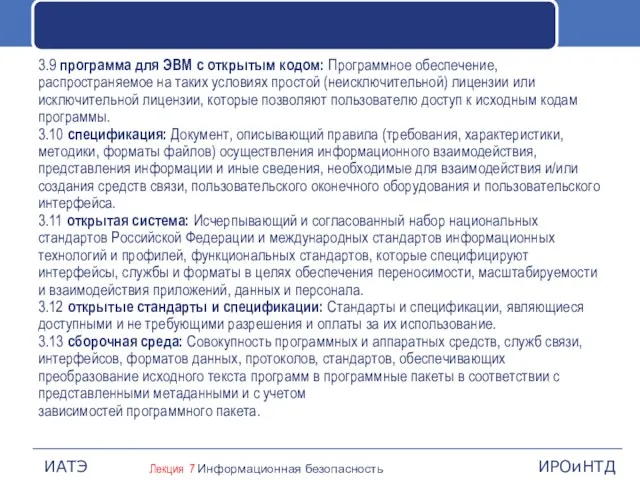 3.9 программа для ЭВМ с открытым кодом: Программное обеспечение, распространяемое на таких условиях простой (неисключительной) лицензии или исключительной лицензии, которые позволяют пользователю доступ к исходным кодам программы.
3.10 спецификация: Документ, описывающий правила (требования, характеристики, методики, форматы файлов) осуществления информационного взаимодействия, представления информации и иные сведения, необходимые для взаимодействия и/или создания средств связи, пользовательского оконечного оборудования и пользовательского интерфейса.
3.11 открытая система: Исчерпывающий и согласованный набор национальных стандартов Российской Федерации и международных стандартов информационных технологий и профилей, функциональных стандартов, которые специфицируют интерфейсы, службы и форматы в целях обеспечения переносимости, масштабируемости и взаимодействия приложений, данных и персонала.
3.12 открытые стандарты и спецификации: Стандарты и спецификации, являющиеся доступными и не требующими разрешения и оплаты за их использование.
3.13 сборочная среда: Совокупность программных и аппаратных средств, служб связи, интерфейсов, форматов данных, протоколов, стандартов, обеспечивающих преобразование исходного текста программ в программные пакеты в соответствии с представленными метаданными и с учетом
зависимостей программного пакета.

ИАТЭ Лекция 7 Информационная безопасность ИРОиНТД